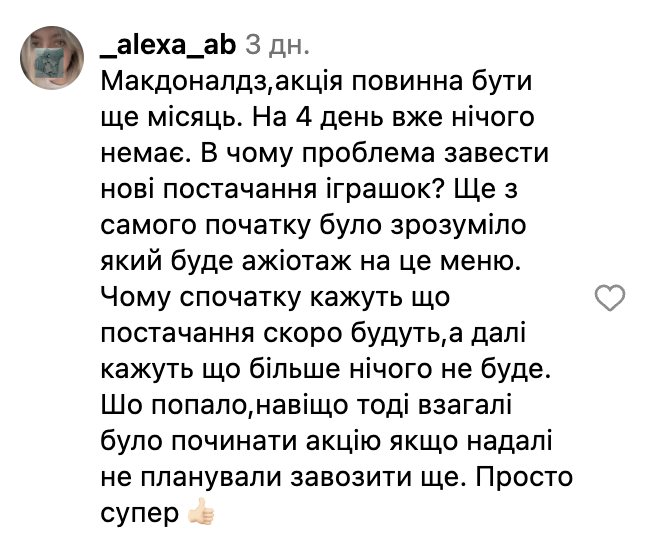 _alexa_ab 3 дн.
Макдоналдз,акція повинна бути ще місяць. На 4 день вже нічого немає. В чому проблема завести нові постачання іграшок? Ще з самого початку було зрозуміло який буде ажіотаж на це меню. Чому спочатку кажуть що постачання скоро будуть,а далі кажуть що більше нічого не буде. Шо попало,навіщо тоді взагалі було починати акцію якщо надалі не планували завозити ще. Просто супер 👍🏻